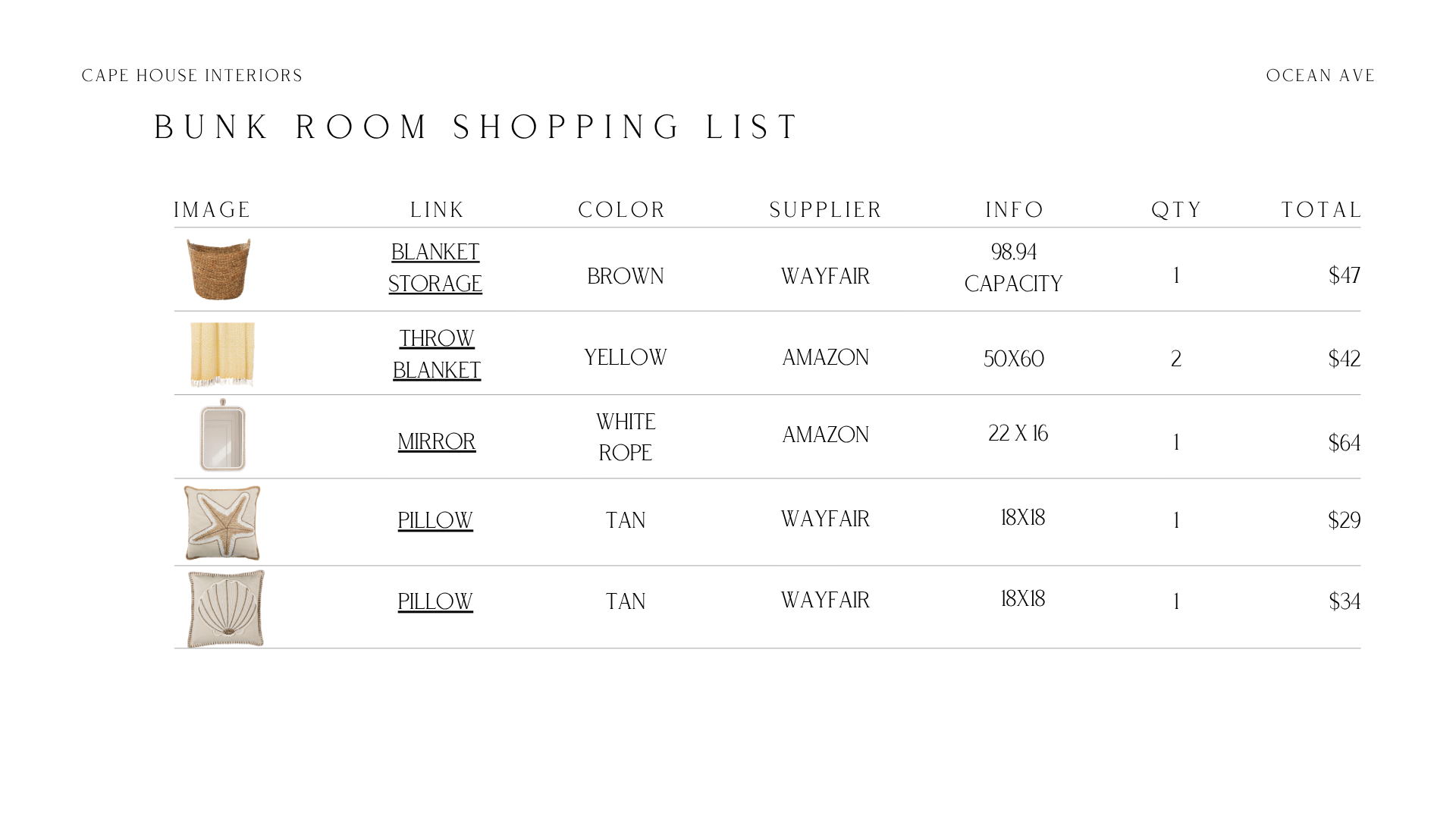 CAPE HOUSE INTERIORS

OCEAN AVE

BUNK ROOM SHOPPING LIST

| IMAGE | LINK | COLOR | SUPPLIER | INFO | QTY | TOTAL |
|---|---|---|---|---|---|---|
|  | BLANKET STORAGE | BROWN | WAYFAIR | 98.94 CAPACITY | 1 | $47 |
|  | THROW BLANKET | YELLOW | AMAZON | 50X60 | 2 | $42 |
|  | MIRROR | WHITE ROPE | AMAZON | 22 X 16 | 1 | $64 |
|  | PILLOW | TAN | WAYFAIR | 18X18 | 1 | $29 |
|  | PILLOW | TAN | WAYFAIR | 18X18 | 1 | $34 |